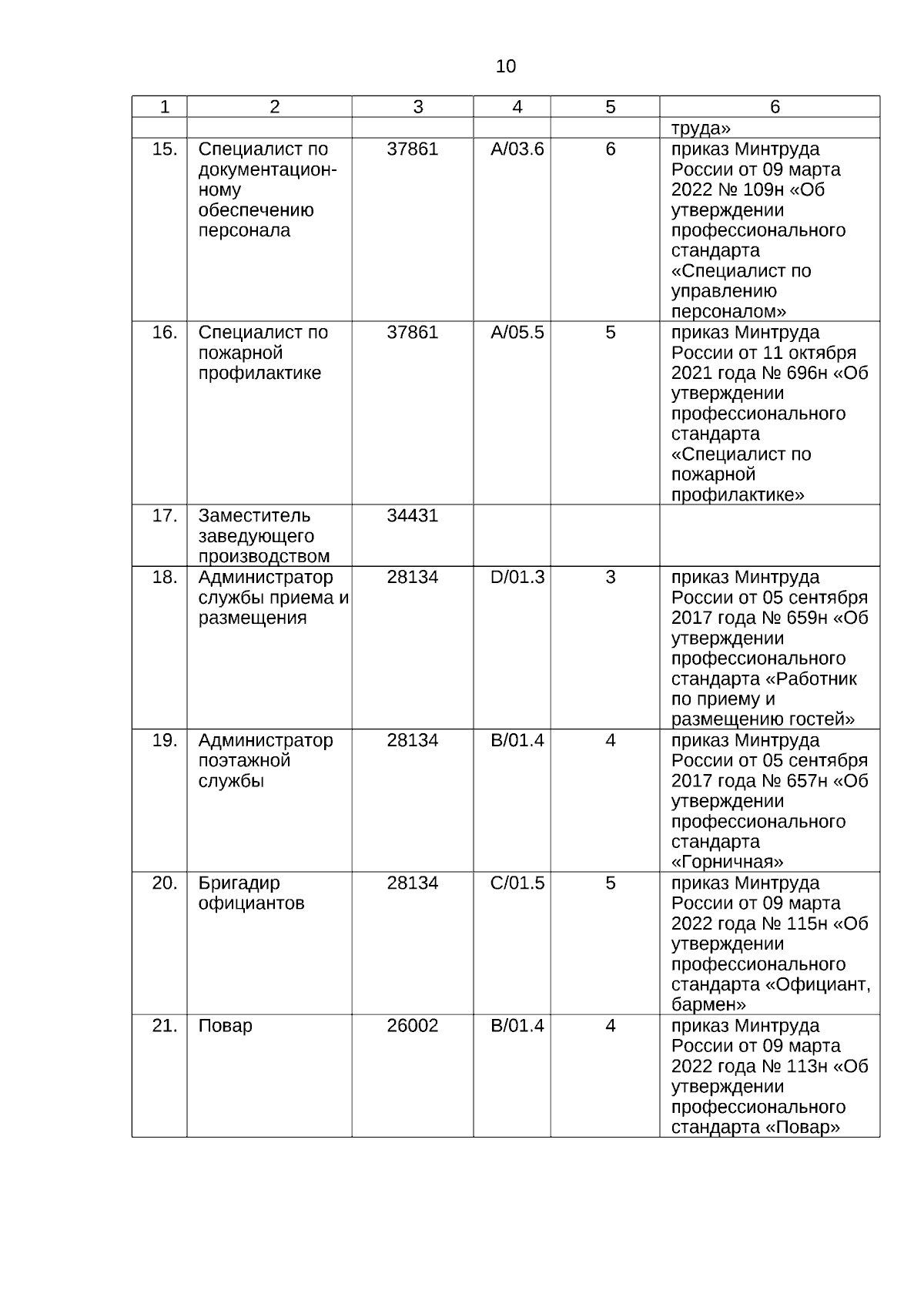 10

| 1 | 2 | 3 | 4 | 5 | 6 |
|---|---|---|---|---|---|
| | | | | | труда» |
| 15. | Специалист по документационному обеспечению персонала | 37861 | A/03.6 | 6 | приказ Минтруда России от 09 марта 2022 № 109н «Об утверждении профессионального стандарта «Специалист по управлению персоналом» |
| 16. | Специалист по пожарной профилактике | 37861 | A/05.5 | 5 | приказ Минтруда России от 11 октября 2021 года № 696н «Об утверждении профессионального стандарта «Специалист по пожарной профилактике» |
| 17. | Заместитель заведующего производством | 34431 | | | |
| 18. | Администратор службы приема и размещения | 28134 | D/01.3 | 3 | приказ Минтруда России от 05 сентября 2017 года № 659н «Об утверждении профессионального стандарта «Работник по приему и размещению гостей» |
| 19. | Администратор поэтажной службы | 28134 | B/01.4 | 4 | приказ Минтруда России от 05 сентября 2017 года № 657н «Об утверждении профессионального стандарта «Горничная» |
| 20. | Бригадир официантов | 28134 | C/01.5 | 5 | приказ Минтруда России от 09 марта 2022 года № 115н «Об утверждении профессионального стандарта «Официант, бармен» |
| 21. | Повар | 26002 | B/01.4 | 4 | приказ Минтруда России от 09 марта 2022 года № 113н «Об утверждении профессионального стандарта «Повар» |